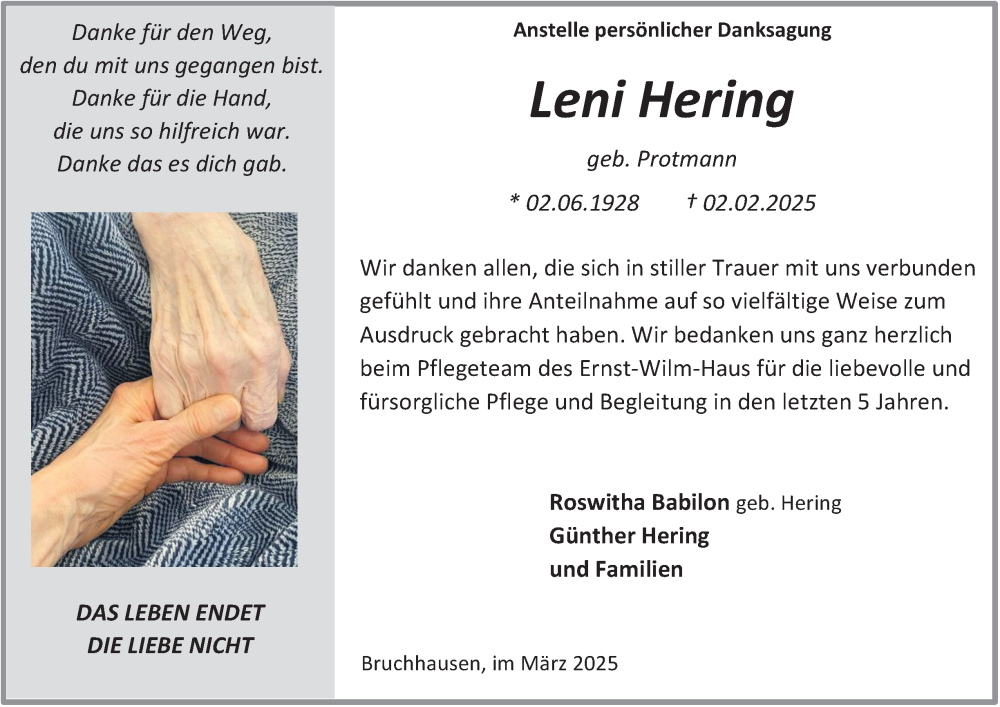 Danke für den Weg,
den du mit uns gegangen bist.
Danke für die Hand,
die uns so hilfreich war.
Danke das es dich gab.

DAS LEBEN ENDET
DIE LIEBE NICHT

Anstelle persönlicher Danksagung

Leni Hering

geb. Protmann

* 02.06.1928 † 02.02.2025

Wir danken allen, die sich in stiller Trauer mit uns verbunden gefühlt und ihre Anteilnahme auf so vielfältige Weise zum Ausdruck gebracht haben. Wir bedanken uns ganz herzlich beim Pflegeteam des Ernst-Wilm-Haus für die liebevolle und fürsorgliche Pflege und Begleitung in den letzten 5 Jahren.

Roswitha Babilon geb. Hering
Günther Hering
und Familien

Bruchhausen, im März 2025